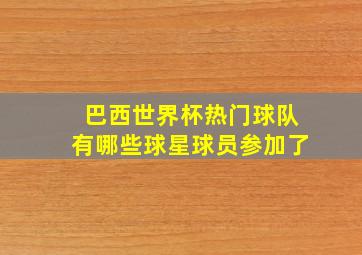 巴西世界杯热门球队
有哪些球星球员参加了